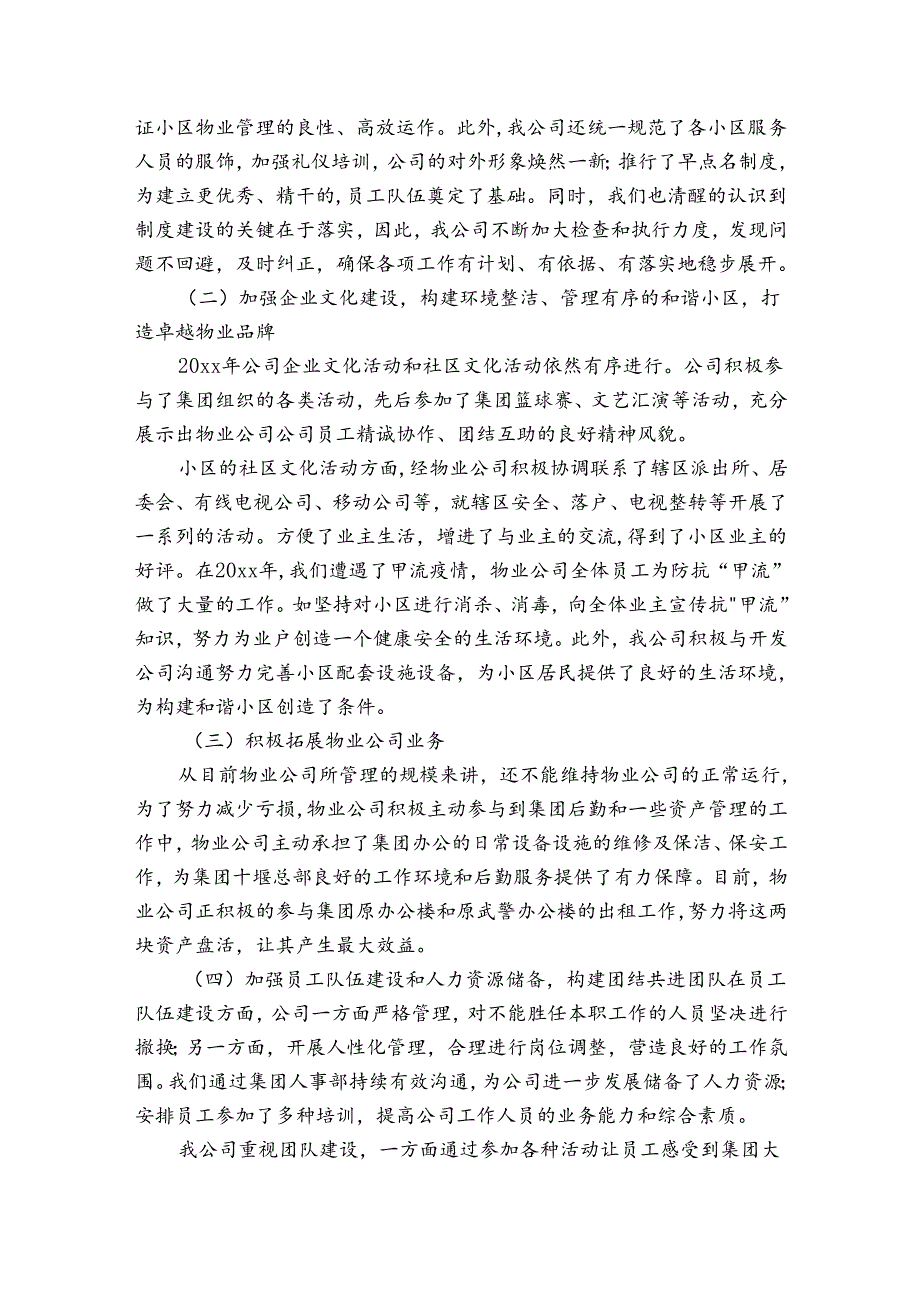 证小区物业管理的良性、高放运作。此外，我公司还统一规范了各小区服务人员的服饰，加强礼仪培训，公司的对外形象焕然一新；推行了早点名制度，为建立更优秀、精干的，员工队伍奠定了基础。同时，我们也清醒的认识到制度建设的关键在于落实，因此，我公司不断加大检查和执行力度，发现问题不回避，及时纠正，确保各项工作有计划、有依据、有落实地稳步展开。

（二）加强企业文化建设，构建环境整洁、管理有序的和谐小区，打造卓越物业品牌

20xx年公司企业文化活动和社区文化活动依然有序进行。公司积极参与了集团组织的各类活动，先后参加了集团篮球赛、文艺汇演等活动，充分展示出物业公司公司员工精诚协作、团结互助的良好精神风貌。

小区的社区文化活动方面，经物业公司积极协调联系了辖区派出所、居委会、有线电视公司、移动公司等，就辖区安全、落户、电视整转等开展了一系列的活动。方便了业主生活，增进了与业主的交流，得到了小区业主的好评。在20xx年，我们遭遇了甲流疫情，物业公司全体员工为防抗“甲流”做了大量的工作。如坚持对小区进行消杀、消毒，向全体业主宣传抗"甲流”知识，努力为业户创造一个健康安全的生活环境。此外，我公司积极与开发公司沟通努力完善小区配套设施设备，为小区居民提供了良好的生活环境，为构建和谐小区创造了条件。

（三）积极拓展物业公司业务

从目前物业公司所管理的规模来讲，还不能维持物业公司的正常运行，为了努力减少亏损，物业公司积极主动参与到集团后勤和一些资产管理的工作中，物业公司主动承担了集团办公的日常设备设施的维修及保洁、保安工作，为集团十堰总部良好的工作环境和后勤服务提供了有力保障。目前，物业公司正积极的参与集团原办公楼和原武警办公楼的出租工作，努力将这两块资产盘活，让其产生最大效益。

（四）加强员工队伍建设和人力资源储备，构建团结共进团队在员工队伍建设方面，公司一方面严格管理，对不能胜任本职工作的人员坚决进行撤换；另一方面，开展人性化管理，合理进行岗位调整，营造良好的工作氛围。我们通过集团人事部持续有效沟通，为公司进一步发展储备了人力资源；安排员工参加了多种培训，提高公司工作人员的业务能力和综合素质。

我公司重视团队建设，一方面通过参加各种活动让员工感受到集团大